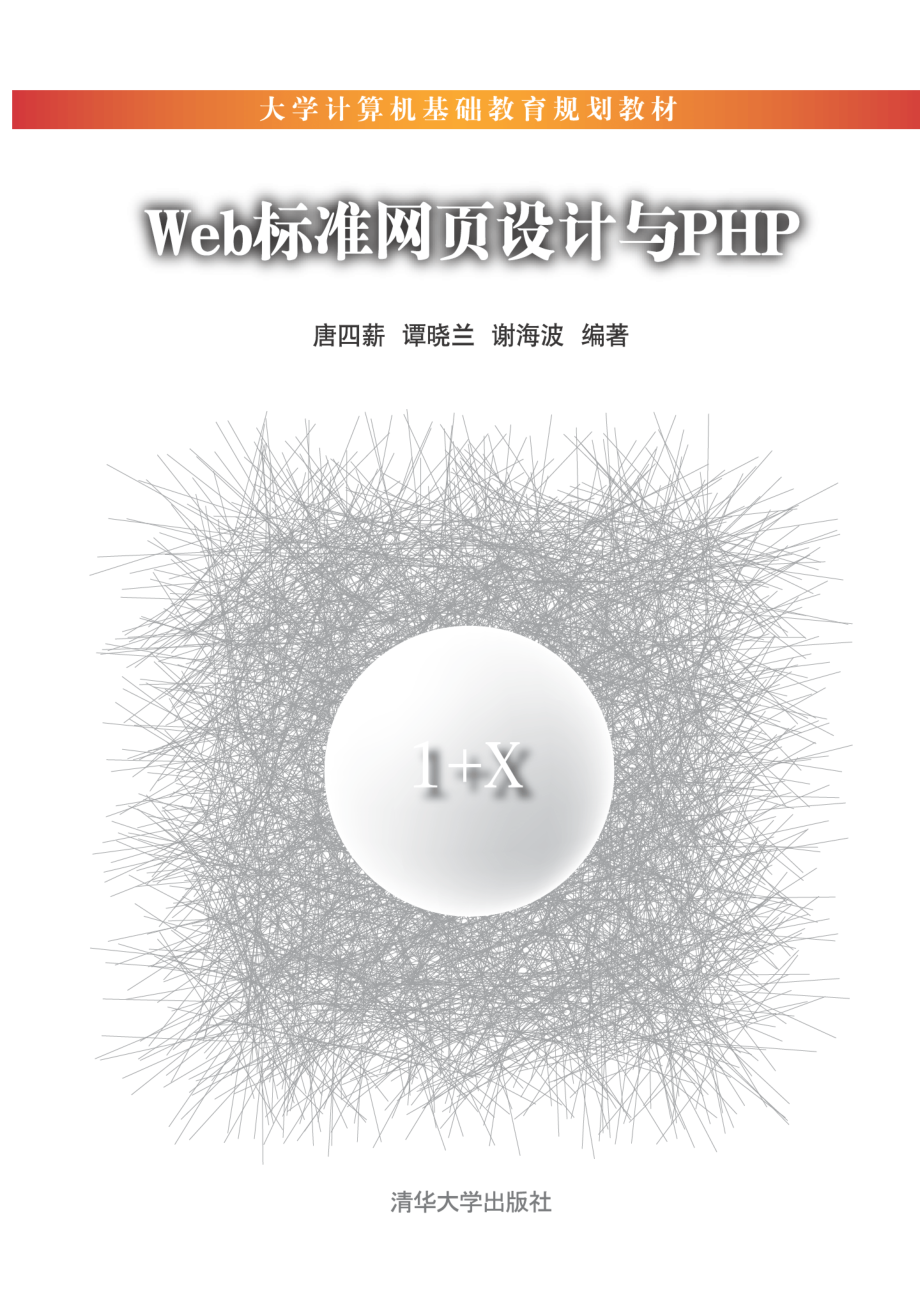 大学计算机基础教育规划教材

Web标准网页设计与PHP

唐四薪 谭晓兰 谢海波 编著

1+X

清华大学出版社